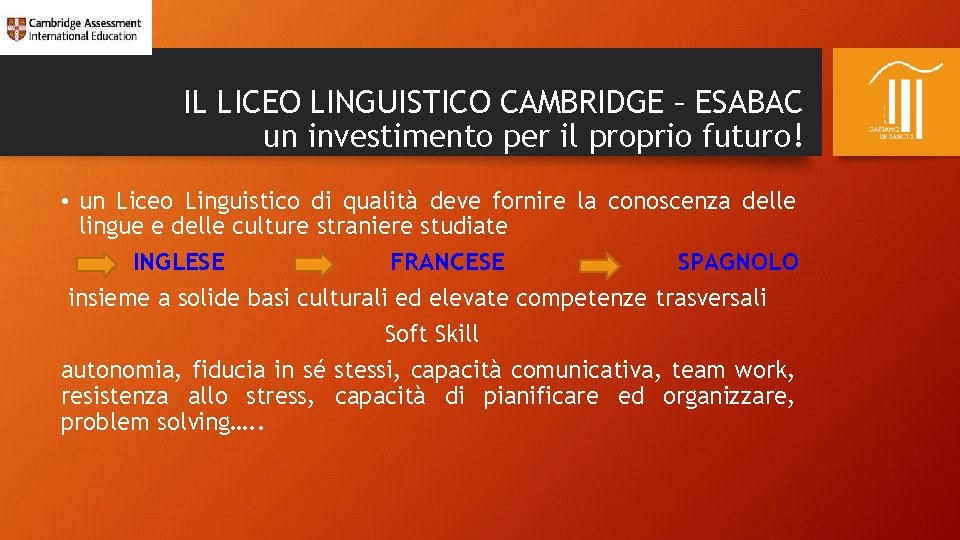 Cambridge Assessment
International Education

IL LICEO LINGUISTICO CAMBRIDGE – ESABAC
un investimento per il proprio futuro!

GAETANO DE SANCTIS

• un Liceo Linguistico di qualità deve fornire la conoscenza delle lingue e delle culture straniere studiate

INGLESE FRANCESE SPAGNOLO

insieme a solide basi culturali ed elevate competenze trasversali

Soft Skill

autonomia, fiducia in sé stessi, capacità comunicativa, team work, resistenza allo stress, capacità di pianificare ed organizzare, problem solving…..